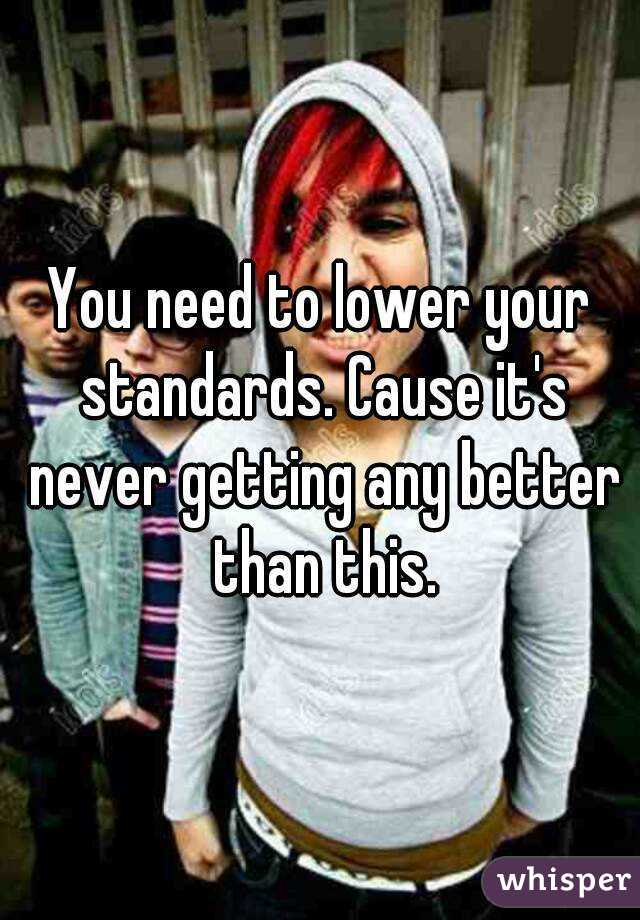 You need to lower your standards. Cause it's never getting any better than this.

whisper